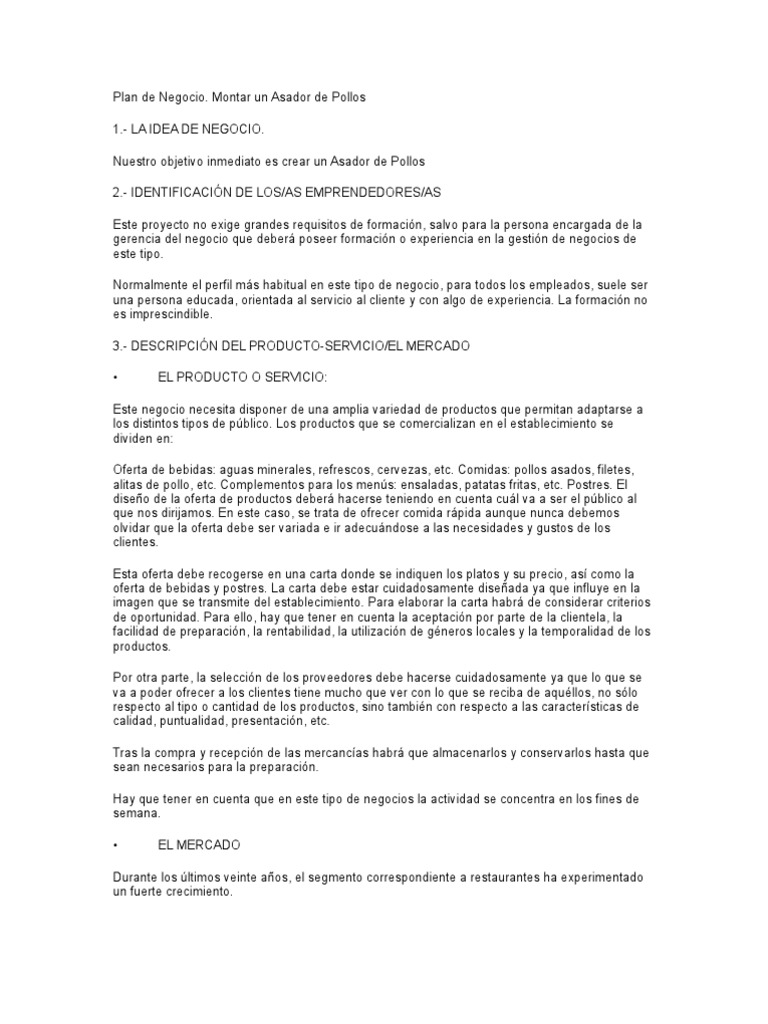 Plan de Negocio. Montar un Asador de Pollos

1.- LA IDEA DE NEGOCIO.

Nuestro objetivo inmediato es crear un Asador de Pollos

2.- IDENTIFICACIÓN DE LOS/AS EMPRENDEDORES/AS

Este proyecto no exige grandes requisitos de formación, salvo para la persona encargada de la gerencia del negocio que deberá poseer formación o experiencia en la gestión de negocios de este tipo.

Normalmente el perfil más habitual en este tipo de negocio, para todos los empleados, suele ser una persona educada, orientada al servicio al cliente y con algo de experiencia. La formación no es imprescindible.

3.- DESCRIPCIÓN DEL PRODUCTO-SERVICIO/EL MERCADO

• EL PRODUCTO O SERVICIO:

Este negocio necesita disponer de una amplia variedad de productos que permitan adaptarse a los distintos tipos de público. Los productos que se comercializan en el establecimiento se dividen en:

Oferta de bebidas: aguas minerales, refrescos, cervezas, etc. Comidas: pollos asados, filetes, alitas de pollo, etc. Complementos para los menús: ensaladas, patatas fritas, etc. Postres. El diseño de la oferta de productos deberá hacerse teniendo en cuenta cuál va a ser el público al que nos dirijamos. En este caso, se trata de ofrecer comida rápida aunque nunca debemos olvidar que la oferta debe ser variada e ir adecuándose a las necesidades y gustos de los clientes.

Esta oferta debe recogerse en una carta donde se indiquen los platos y su precio, así como la oferta de bebidas y postres. La carta debe estar cuidadosamente diseñada ya que influye en la imagen que se transmite del establecimiento. Para elaborar la carta habrá de considerar criterios de oportunidad. Para ello, hay que tener en cuenta la aceptación por parte de la clientela, la facilidad de preparación, la rentabilidad, la utilización de géneros locales y la temporalidad de los productos.

Por otra parte, la selección de los proveedores debe hacerse cuidadosamente ya que lo que se va a poder ofrecer a los clientes tiene mucho que ver con lo que se reciba de aquéllos, no sólo respecto al tipo o cantidad de los productos, sino también con respecto a las características de calidad, puntualidad, presentación, etc.

Tras la compra y recepción de las mercancías habrá que almacenarlos y conservarlos hasta que sean necesarios para la preparación.

Hay que tener en cuenta que en este tipo de negocios la actividad se concentra en los fines de semana.

• EL MERCADO

Durante los últimos veinte años, el segmento correspondiente a restaurantes ha experimentado un fuerte crecimiento.